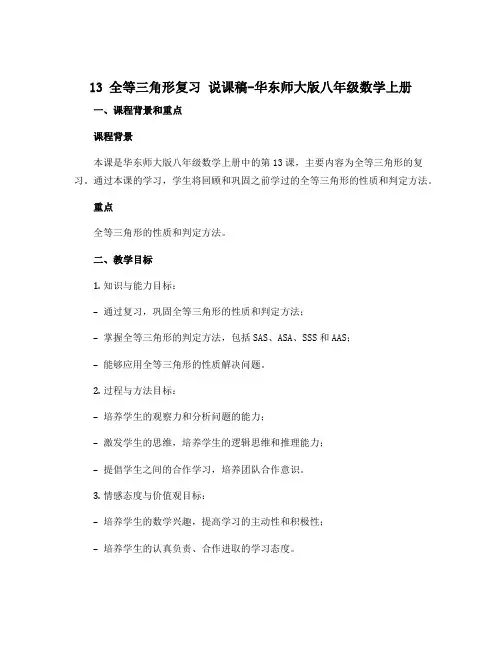 13 全等三角形复习 说课稿-华东师大版八年级数学上册

一、课程背景和重点

课程背景

本课是华东师大版八年级数学上册中的第13课，主要内容为全等三角形的复习。通过本课的学习，学生将回顾和巩固之前学过的全等三角形的性质和判定方法。

重点

全等三角形的性质和判定方法。

二、教学目标

1. 知识与能力目标：

- 通过复习，巩固全等三角形的性质和判定方法；

- 掌握全等三角形的判定方法，包括SAS、ASA、SSS和AAS；

- 能够应用全等三角形的性质解决问题。

2. 过程与方法目标：

- 培养学生的观察力和分析问题的能力；

- 激发学生的思维，培养学生的逻辑思维和推理能力；

- 提倡学生之间的合作学习，培养团队合作意识。

3. 情感态度与价值观目标：

- 培养学生的数学兴趣，提高学习的主动性和积极性；

- 培养学生的认真负责、合作进取的学习态度。